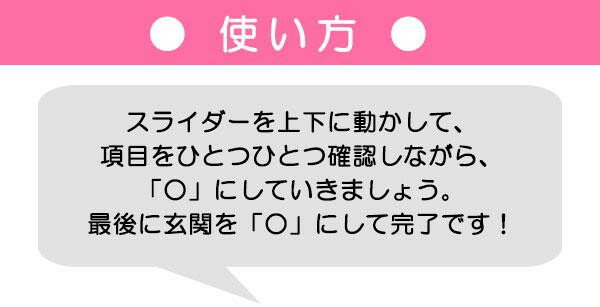 ● 使い方 ●

スライダーを上下に動かして、
項目をひとつひとつ確認しながら、
「○」にしていきましょう。
最後に玄関を「○」にして完了です！